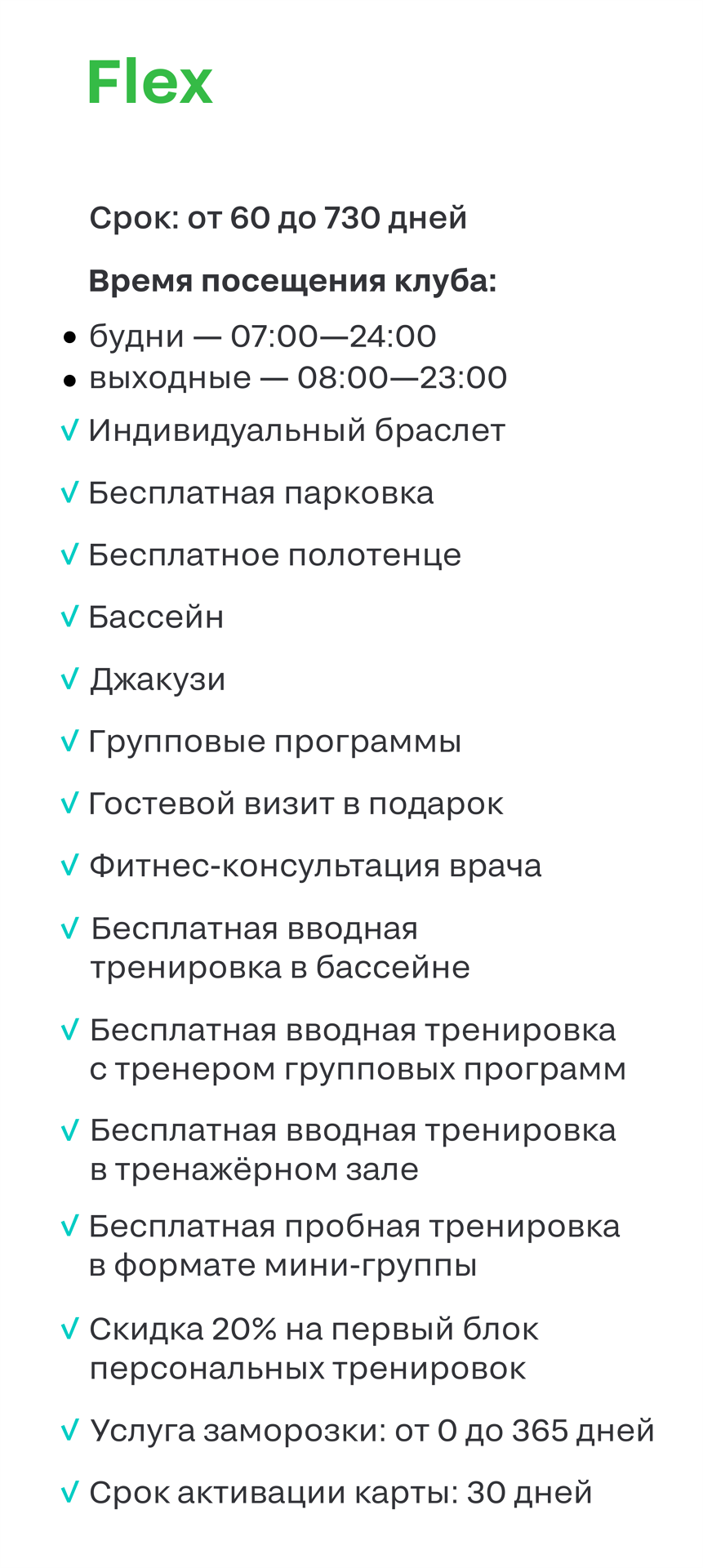 Flex

Срок: от 60 до 730 дней

Время посещения клуба:

• будни — 07:00—24:00
• выходные — 08:00—23:00

√ Индивидуальный браслет
√ Бесплатная парковка
√ Бесплатное полотенце
√ Бассейн
√ Джакузи
√ Групповые программы
√ Гостевой визит в подарок
√ Фитнес-консультация врача
√ Бесплатная вводная тренировка в бассейне
√ Бесплатная вводная тренировка с тренером групповых программ
√ Бесплатная вводная тренировка в тренажёрном зале
√ Бесплатная пробная тренировка в формате мини-группы
√ Скидка 20% на первый блок персональных тренировок
√ Услуга заморозки: от 0 до 365 дней
√ Срок активации карты: 30 дней